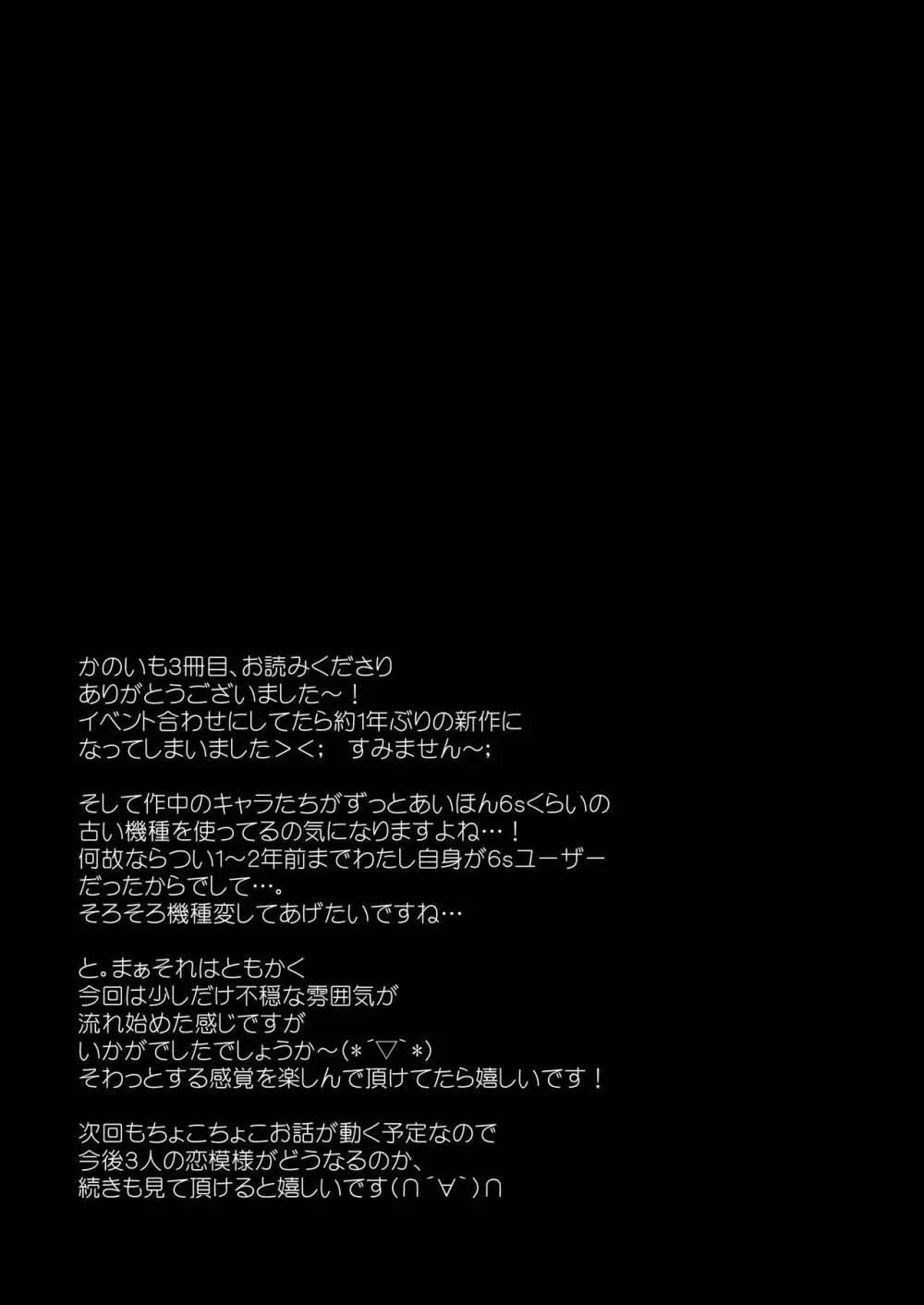 かのいも3冊目、お読みくださり
ありがとうございました～！
イベント合わせにしてたら約1年ぶりの新作に
なってしまいました＞＜；　すみません～；

そして作中のキャラたちがずっとあいほん6sくらいの
古い機種を使ってるの気になりますよね…！
何故ならつい1～2年前までわたし自身が6sユーザー
だったからでして…。
そろそろ機種変してあげたいですね…

と。まぁそれはともかく
今回は少しだけ不穏な雰囲気が
流れ始めた感じですが
いかがでしたでしょうか～(*´▽`*)
そわっとする感覚を楽しんで頂けてたら嬉しいです！

次回もちょこちょこお話が動く予定なので
今後3人の恋模様がどうなるのか、
続きも見て頂けると嬉しいです(∩´∀`)∩